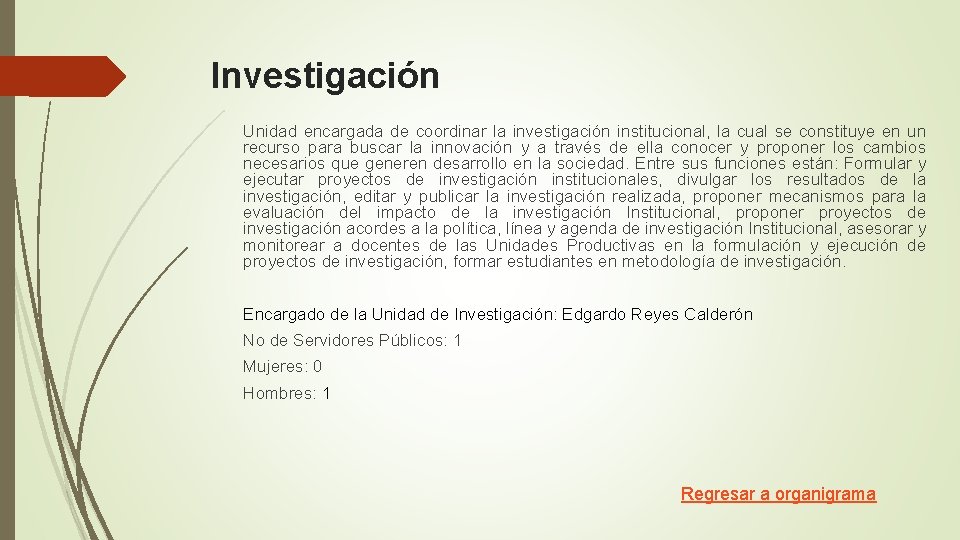 Investigación

Unidad encargada de coordinar la investigación institucional, la cual se constituye en un recurso para buscar la innovación y a través de ella conocer y proponer los cambios necesarios que generen desarrollo en la sociedad. Entre sus funciones están: Formular y ejecutar proyectos de investigación institucionales, divulgar los resultados de la investigación, editar y publicar la investigación realizada, proponer mecanismos para la evaluación del impacto de la investigación Institucional, proponer proyectos de investigación acordes a la política, línea y agenda de investigación Institucional, asesorar y monitorear a docentes de las Unidades Productivas en la formulación y ejecución de proyectos de investigación, formar estudiantes en metodología de investigación.

Encargado de la Unidad de Investigación: Edgardo Reyes Calderón

No de Servidores Públicos: 1

Mujeres: 0

Hombres: 1

Regresar a organigrama